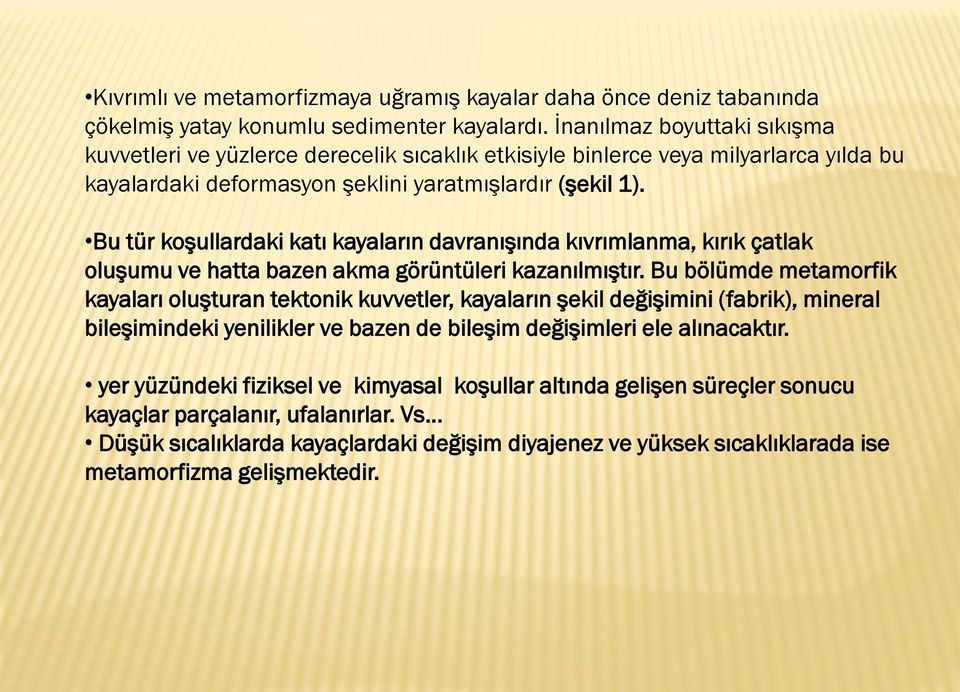 •Kıvrımlı ve metamorfizmaya uğramış kayalar daha önce deniz tabanında çökelmiş yatay konumlu sedimenter kayalardı. İnanılmaz boyuttaki sıkışma kuvvetleri ve yüzlerce derecelik sıcaklık etkisiyle binlerce veya milyarlarca yılda bu kayalardaki deformasyon şeklini yaratmışlardır (şekil 1).

•Bu tür koşullardaki katı kayaların davranışında kıvrımlanma, kırık çatlak oluşumu ve hatta bazen akma görüntüleri kazanılmıştır. Bu bölümde metamorfik kayaları oluşturan tektonik kuvvetler, kayaların şekil değişimini (fabrik), mineral bileşimindeki yenilikler ve bazen de bileşim değişimleri ele alınacaktır.

• yer yüzündeki fiziksel ve kimyasal koşullar altında gelişen süreçler sonucu kayaçlar parçalanır, ufalanırlar. Vs…
• Düşük sıcalıklarda kayaçlardaki değişim diyajenez ve yüksek sıcaklıklarada ise metamorfizma gelişmektedir.